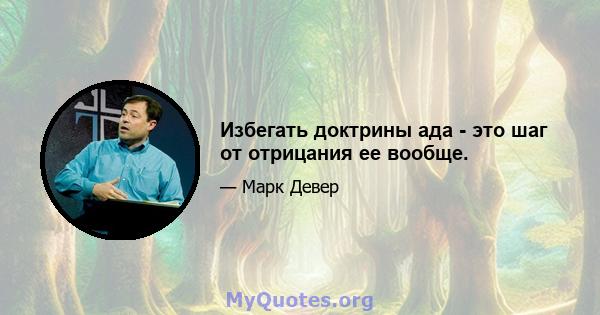 Избегать доктрины ада - это шаг от отрицания ее вообще.

— Марк Девер

MyQuotes.org